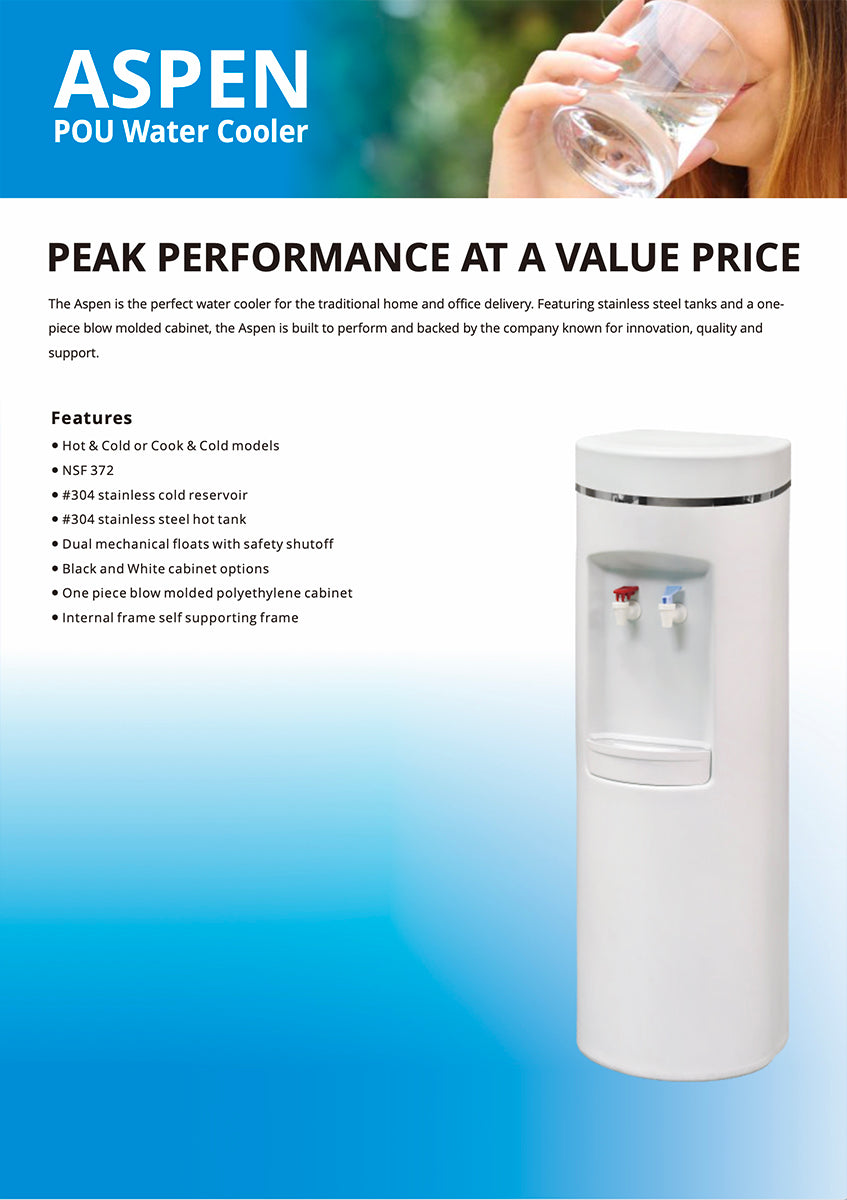 ASPEN
POU Water Cooler

PEAK PERFORMANCE AT A VALUE PRICE

The Aspen is the perfect water cooler for the traditional home and office delivery. Featuring stainless steel tanks and a one-piece blow molded cabinet, the Aspen is built to perform and backed by the company known for innovation, quality and support.

Features
• Hot & Cold or Cook & Cold models
• NSF 372
• #304 stainless cold reservoir
• #304 stainless steel hot tank
• Dual mechanical floats with safety shutoff
• Black and White cabinet options
• One piece blow molded polyethylene cabinet
• Internal frame self supporting frame